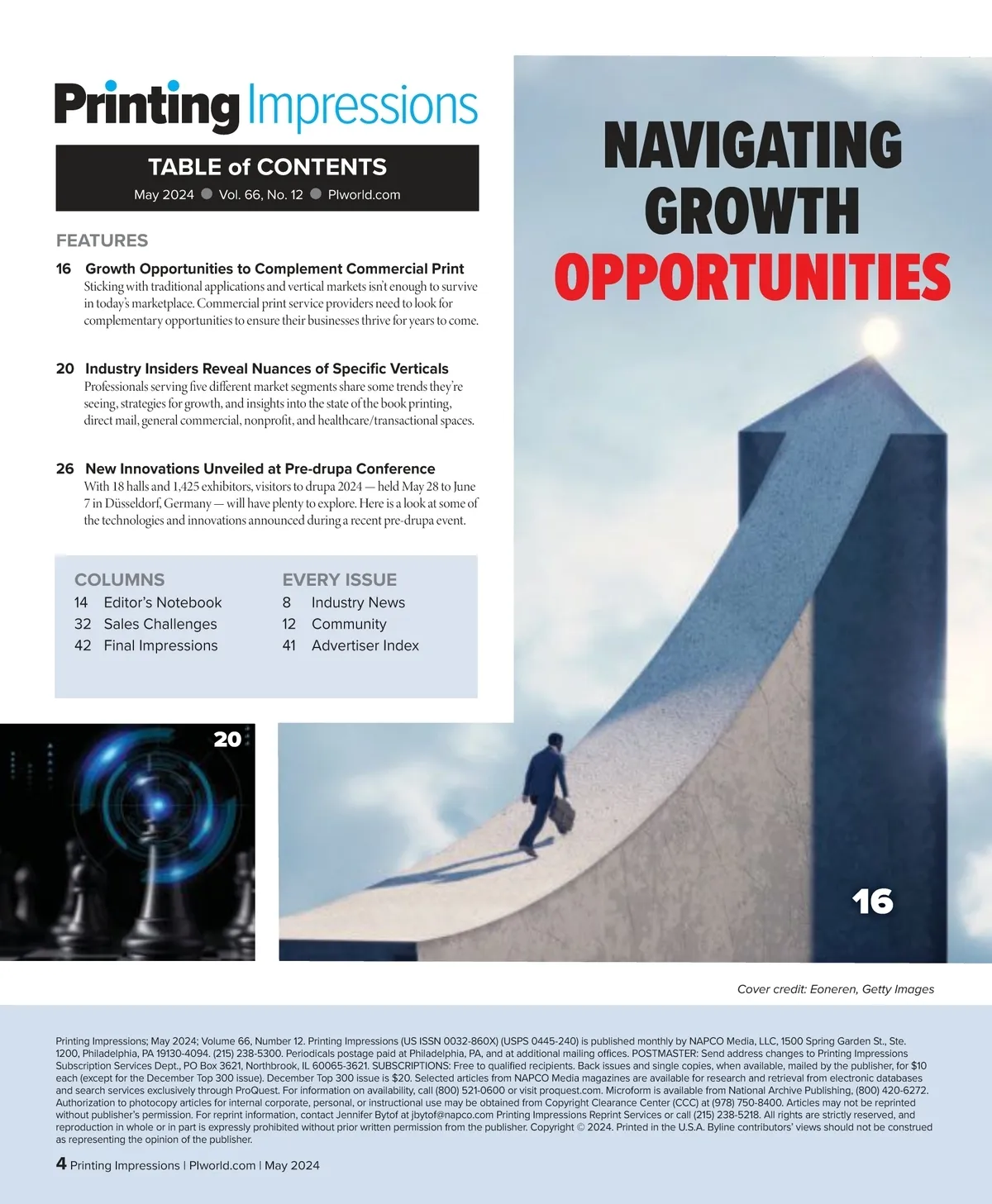 Printing Impressions

TABLE of CONTENTS
May 2024 ● Vol. 66, No. 12 ● PIworld.com

FEATURES

16 Growth Opportunities to Complement Commercial Print
Sticking with traditional applications and vertical markets isn't enough to survive in today's marketplace. Commercial print service providers need to look for complementary opportunities to ensure their businesses thrive for years to come.

20 Industry Insiders Reveal Nuances of Specific Verticals
Professionals serving five different market segments share some trends they're seeing, strategies for growth, and insights into the state of the book printing, direct mail, general commercial, nonprofit, and healthcare/transactional spaces.

26 New Innovations Unveiled at Pre-drupa Conference
With 18 halls and 1,425 exhibitors, visitors to drupa 2024 — held May 28 to June 7 in Düsseldorf, Germany — will have plenty to explore. Here is a look at some of the technologies and innovations announced during a recent pre-drupa event.

COLUMNS
14 Editor's Notebook
32 Sales Challenges
42 Final Impressions

EVERY ISSUE
8 Industry News
12 Community
41 Advertiser Index

NAVIGATING GROWTH OPPORTUNITIES

20

16

Cover credit: Eoneren, Getty Images

Printing Impressions; May 2024; Volume 66, Number 12. Printing Impressions (US ISSN 0032-860X) (USPS 0445-240) is published monthly by NAPCO Media, LLC, 1500 Spring Garden St., Ste. 1200, Philadelphia, PA 19130-4094. (215) 238-5300. Periodicals postage paid at Philadelphia, PA, and at additional mailing offices. POSTMASTER: Send address changes to Printing Impressions Subscription Services Dept., PO Box 3621, Northbrook, IL 60065-3621. SUBSCRIPTIONS: Free to qualified recipients. Back issues and single copies, when available, mailed by the publisher, for $10 each (except for the December Top 300 issue). December Top 300 issue is $20. Selected articles from NAPCO Media magazines are available for research and retrieval from electronic databases and search services exclusively through ProQuest. For information on availability, call (800) 521-0600 or visit proquest.com. Microform is available from National Archive Publishing, (800) 420-6272. Authorization to photocopy articles for internal corporate, personal, or instructional use may be obtained from Copyright Clearance Center (CCC) at (978) 750-8400. Articles may not be reprinted without publisher's permission. For reprint information, contact Jennifer Bytof at jbytof@napco.com Printing Impressions Reprint Services or call (215) 238-5218. All rights are strictly reserved, and reproduction in whole or in part is expressly prohibited without prior written permission from the publisher. Copyright © 2024. Printed in the U.S.A. Byline contributors' views should not be construed as representing the opinion of the publisher.

4 Printing Impressions | PIworld.com | May 2024